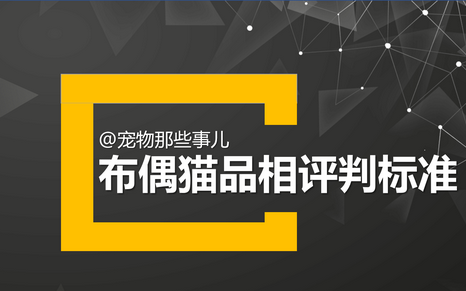 @宠物那些事儿
布偶猫品相评判标准